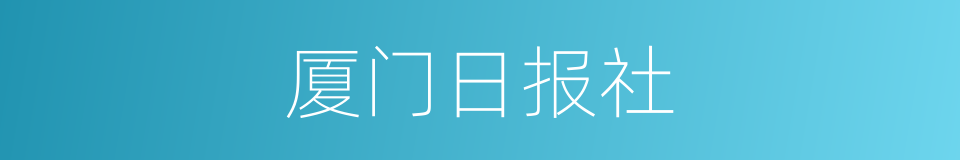 厦门日报社